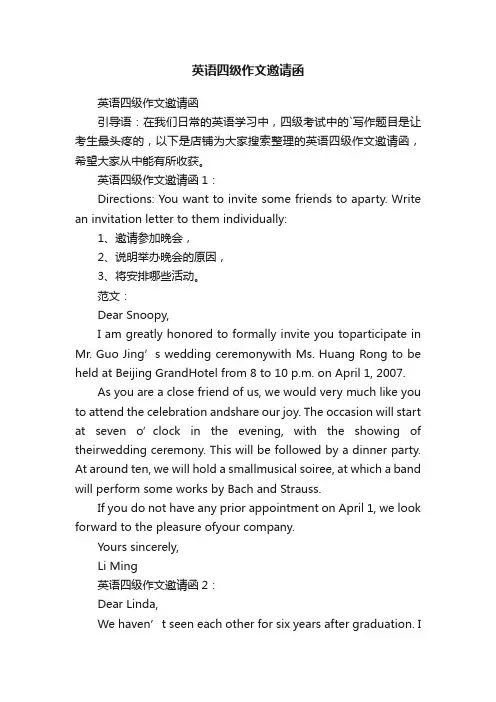 英语四级作文邀请函

英语四级作文邀请函

引导语：在我们日常的英语学习中，四级考试中的`写作题目是让考生最头疼的，以下是店铺为大家搜索整理的英语四级作文邀请函，希望大家从中能有所收获。

英语四级作文邀请函 1：

Directions: You want to invite some friends to aparty. Write an invitation letter to them individually:

1、邀请参加晚会，

2、说明举办晚会的原因，

3、将安排哪些活动。

范文：

Dear Snoopy,

I am greatly honored to formally invite you toparticipate in Mr. Guo Jing’s wedding ceremonywith Ms. Huang Rong to be held at Beijing GrandHotel from 8 to 10 p.m. on April 1, 2007.

As you are a close friend of us, we would very much like you to attend the celebration andshare our joy. The occasion will start at seven o’clock in the evening, with the showing of theirwedding ceremony. This will be followed by a dinner party. At around ten, we will hold a smallmusical soiree, at which a band will perform some works by Bach and Strauss.

If you do not have any prior appointment on April 1, we look forward to the pleasure ofyour company.

Yours sincerely,

Li Ming

英语四级作文邀请函 2：

Dear Linda,

We haven’t seen each other for six years after graduation. I